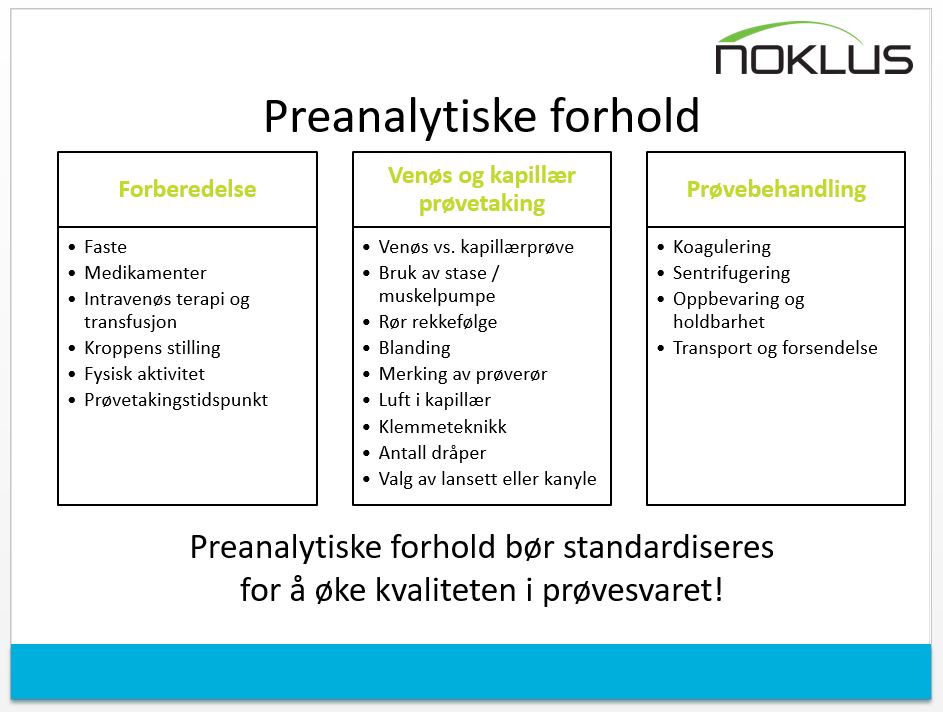 NOKLUS

Preanalytiske forhold

Forberedelse

- Faste
- Medikamenter
- Intravenøs terapi og transfusjon
- Kroppens stilling
- Fysisk aktivitet
- Prøvetakingstidspunkt

Venøs og kapillær prøvetaking

- Venøs vs. kapillærprøve
- Bruk av stase / muskelpumpe
- Rør rekkefølge
- Blanding
- Merking av prøverør
- Luft i kapillær
- Klemmeteknikk
- Antall dråper
- Valg av lansett eller kanyle

Prøvebehandling

- Koagulering
- Sentrifugering
- Oppbevaring og holdbarhet
- Transport og forsendelse

Preanalytiske forhold bør standardiseres for å øke kvaliteten i prøvesvaret!